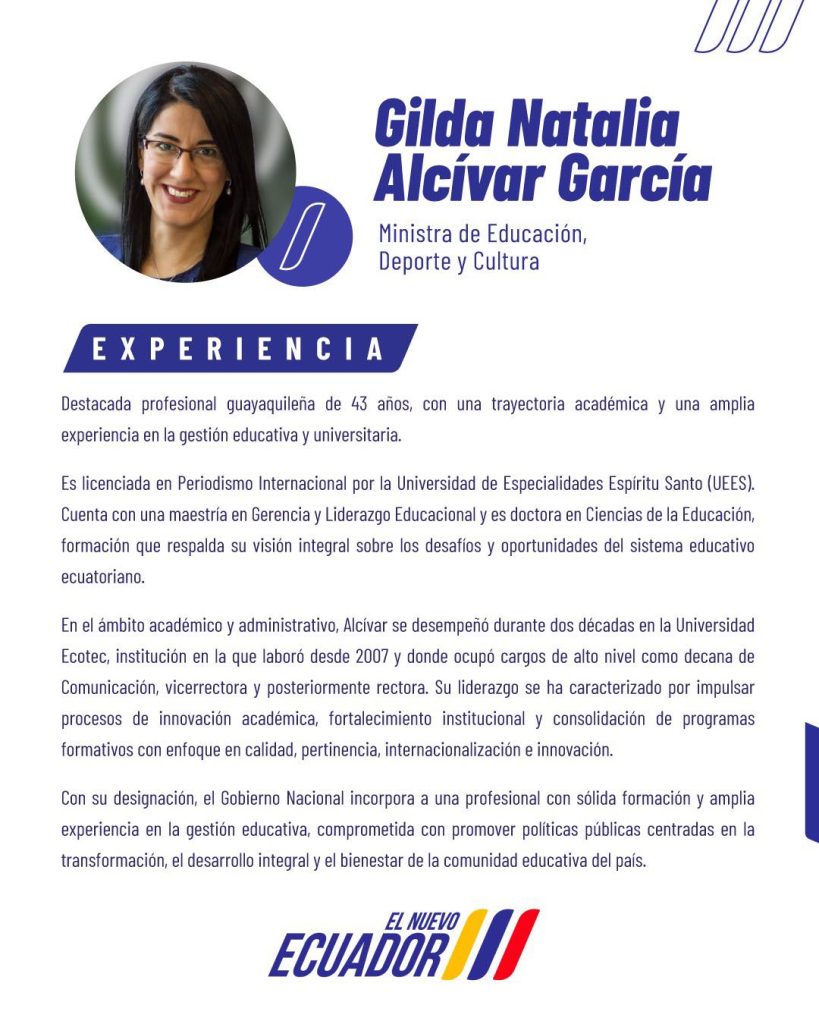 Gilda Natalia Alcívar García

Ministra de Educación, Deporte y Cultura

EXPERIENCIA

Destacada profesional guayaquileña de 43 años, con una trayectoria académica y una amplia experiencia en la gestión educativa y universitaria.

Es licenciada en Periodismo Internacional por la Universidad de Especialidades Espíritu Santo (UEES). Cuenta con una maestría en Gerencia y Liderazgo Educacional y es doctora en Ciencias de la Educación, formación que respalda su visión integral sobre los desafíos y oportunidades del sistema educativo ecuatoriano.

En el ámbito académico y administrativo, Alcívar se desempeñó durante dos décadas en la Universidad Ecotec, institución en la que laboró desde 2007 y donde ocupó cargos de alto nivel como decana de Comunicación, vicerrectora y posteriormente rectora. Su liderazgo se ha caracterizado por impulsar procesos de innovación académica, fortalecimiento institucional y consolidación de programas formativos con enfoque en calidad, pertinencia, internacionalización e innovación.

Con su designación, el Gobierno Nacional incorpora a una profesional con sólida formación y amplia experiencia en la gestión educativa, comprometida con promover políticas públicas centradas en la transformación, el desarrollo integral y el bienestar de la comunidad educativa del país.

EL NUEVO ECUADOR